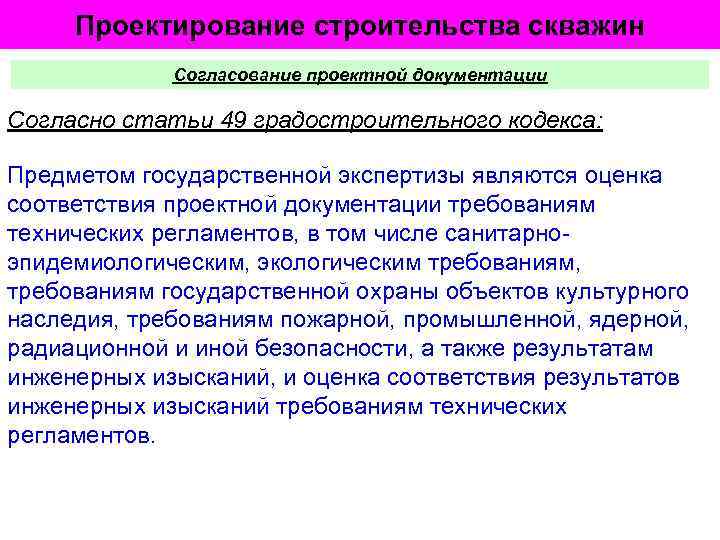 Проектирование строительства скважин

Согласование проектной документации

Согласно статьи 49 градостроительного кодекса:

Предметом государственной экспертизы являются оценка соответствия проектной документации требованиям технических регламентов, в том числе санитарно-эпидемиологическим, экологическим требованиям, требованиям государственной охраны объектов культурного наследия, требованиям пожарной, промышленной, ядерной, радиационной и иной безопасности, а также результатам инженерных изысканий, и оценка соответствия результатов инженерных изысканий требованиям технических регламентов.